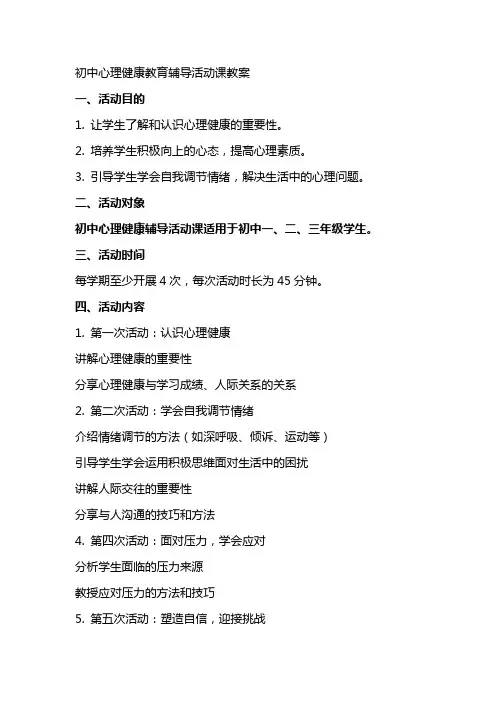 初中心理健康教育辅导活动课教案

一、活动目的

1. 让学生了解和认识心理健康的重要性。

2. 培养学生积极向上的心态，提高心理素质。

3. 引导学生学会自我调节情绪，解决生活中的心理问题。

二、活动对象

初中心理健康辅导活动课适用于初中一、二、三年级学生。

三、活动时间

每学期至少开展 4 次，每次活动时长为 45 分钟。

四、活动内容

1. 第一次活动：认识心理健康

讲解心理健康的重要性

分享心理健康与学习成绩、人际关系的关系

2. 第二次活动：学会自我调节情绪

介绍情绪调节的方法（如深呼吸、倾诉、运动等）

引导学生学会运用积极思维面对生活中的困扰

讲解人际交往的重要性

分享与人沟通的技巧和方法

4. 第四次活动：面对压力，学会应对

分析学生面临的压力来源

教授应对压力的方法和技巧

5. 第五次活动：塑造自信，迎接挑战